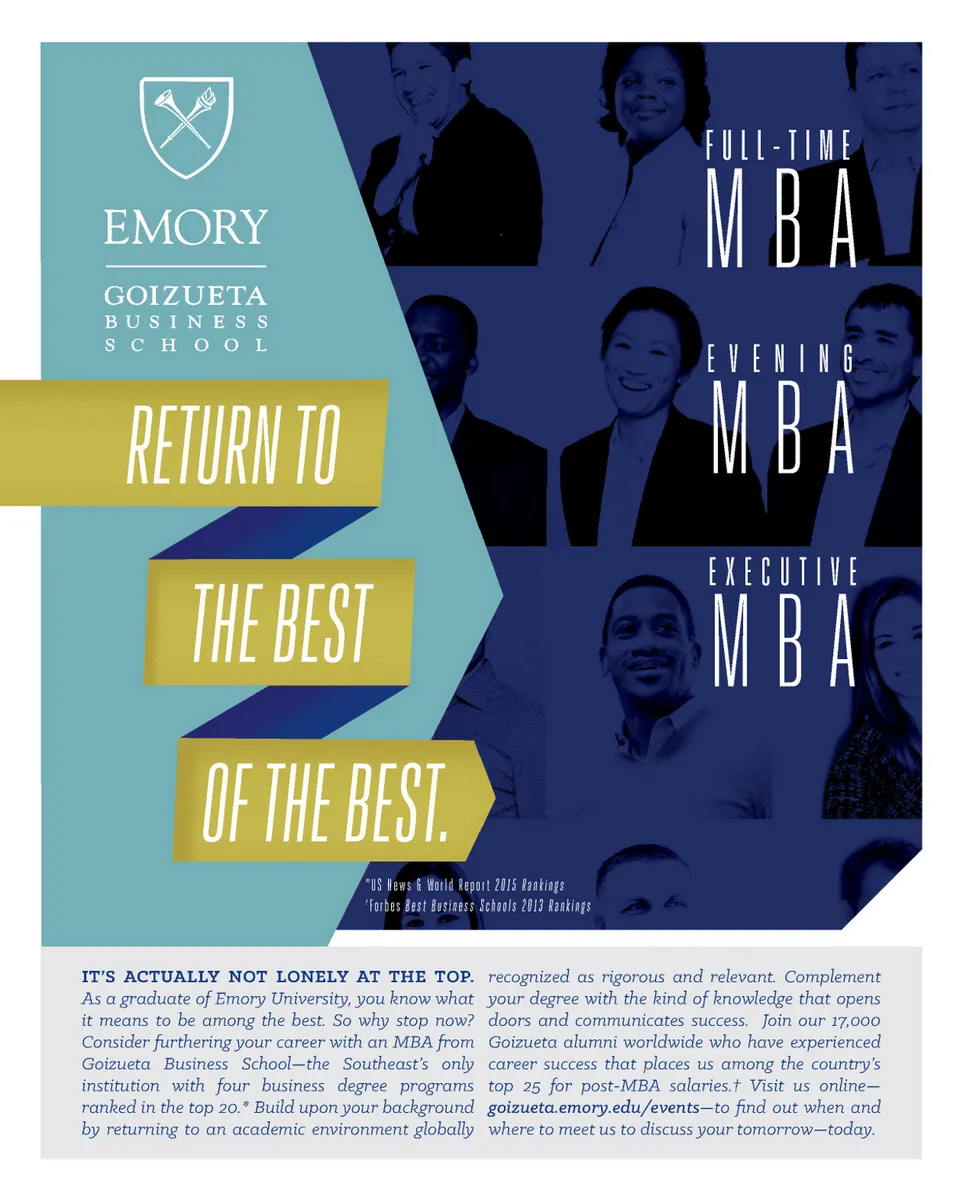 EMORY

GOIZUETA
BUSINESS
SCHOOL

RETURN TO

THE BEST

OF THE BEST.

FULL-TIME
MBA

EVENING
MBA

EXECUTIVE
MBA

*US News & World Report 2015 Rankings
†Forbes Best Business Schools 2013 Rankings

IT'S ACTUALLY NOT LONELY AT THE TOP. As a graduate of Emory University, you know what it means to be among the best. So why stop now? Consider furthering your career with an MBA from Goizueta Business School—the Southeast's only institution with four business degree programs ranked in the top 20.* Build upon your background by returning to an academic environment globally recognized as rigorous and relevant. Complement your degree with the kind of knowledge that opens doors and communicates success. Join our 17,000 Goizueta alumni worldwide who have experienced career success that places us among the country's top 25 for post-MBA salaries.† Visit us online—goizueta.emory.edu/events—to find out when and where to meet us to discuss your tomorrow—today.